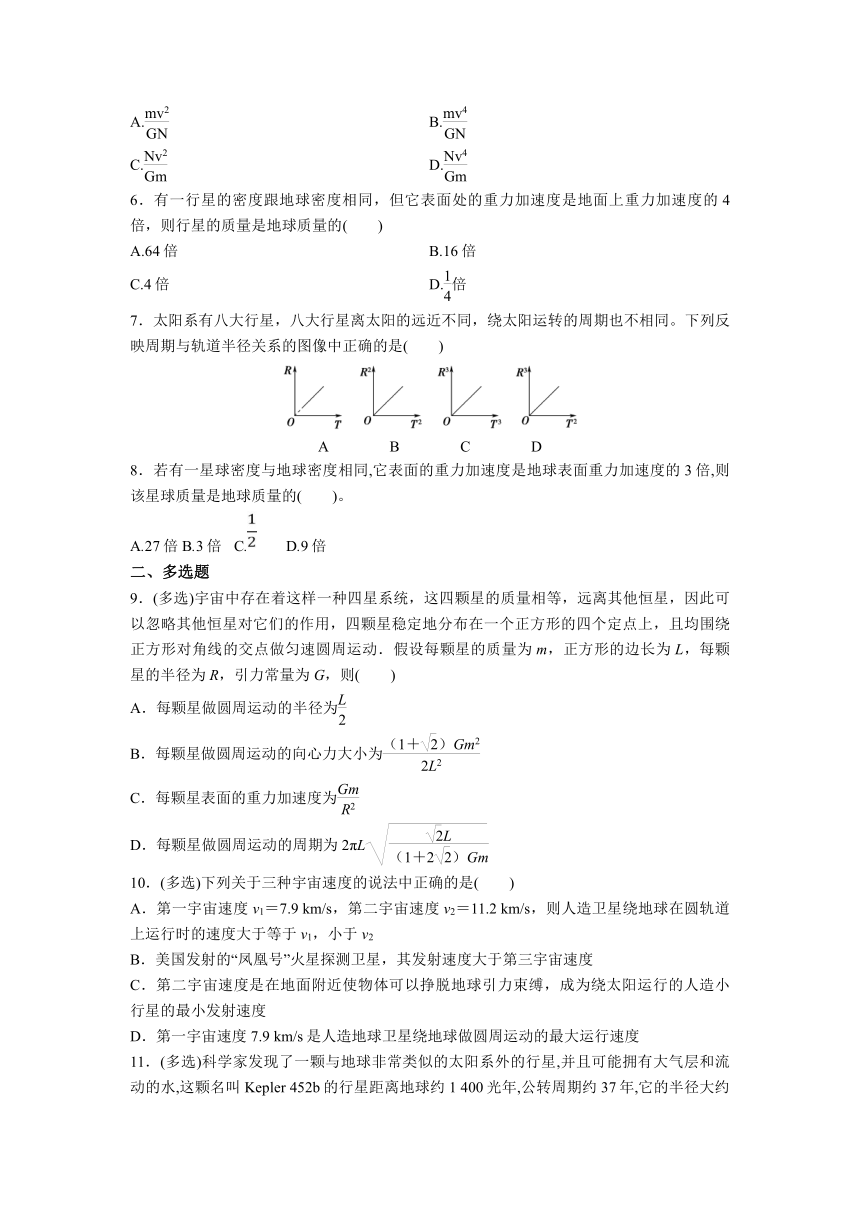 A.$\frac{mv^2}{GN}$

B.$\frac{mv^4}{GN}$

C.$\frac{Nv^2}{Gm}$

D.$\frac{Nv^4}{Gm}$

6．有一行星的密度跟地球密度相同，但它表面处的重力加速度是地面上重力加速度的 4 倍，则行星的质量是地球质量的(　　)

A.64 倍

B.16 倍

C.4 倍

D.$\frac{1}{4}$倍

7．太阳系有八大行星，八大行星离太阳的远近不同，绕太阳运转的周期也不相同。下列反映周期与轨道半径关系的图像中正确的是(　　)

$R$ $O$ $T$ $R^2$ $O$ $T^2$ $R^3$ $O$ $T^3$ $R^3$ $O$ $T^2$

A　B　C　D

8．若有一星球密度与地球密度相同,它表面的重力加速度是地球表面重力加速度的 3 倍,则该星球质量是地球质量的(　　)。

A.27 倍 B.3 倍　C.$\frac{1}{2}$　D.9 倍

二、多选题

9．(多选)宇宙中存在着这样一种四星系统，这四颗星的质量相等，远离其他恒星，因此可以忽略其他恒星对它们的作用，四颗星稳定地分布在一个正方形的四个定点上，且均围绕正方形对角线的交点做匀速圆周运动．假设每颗星的质量为 $m$，正方形的边长为 $L$，每颗星的半径为 $R$，引力常量为 $G$，则(　　)

A．每颗星做圆周运动的半径为$\frac{L}{2}$

B．每颗星做圆周运动的向心力大小为$\frac{(1+\sqrt{2})Gm^2}{2L^2}$

C．每颗星表面的重力加速度为$\frac{Gm}{R^2}$

D．每颗星做圆周运动的周期为 $2\pi L\sqrt{\frac{\sqrt{2}L}{(1+2\sqrt{2})Gm}}$

10．(多选)下列关于三种宇宙速度的说法中正确的是(　　)

A．第一宇宙速度 $v_1$=7.9 km/s，第二宇宙速度 $v_2$=11.2 km/s，则人造卫星绕地球在圆轨道上运行时的速度大于等于 $v_1$，小于 $v_2$

B．美国发射的“凤凰号”火星探测卫星，其发射速度大于第三宇宙速度

C．第二宇宙速度是在地面附近使物体可以挣脱地球引力束缚，成为绕太阳运行的人造小行星的最小发射速度

D．第一宇宙速度 7.9 km/s 是人造地球卫星绕地球做圆周运动的最大运行速度

11．(多选)科学家发现了一颗与地球非常类似的太阳系外的行星,并且可能拥有大气层和流动的水,这颗名叫 Kepler 452b 的行星距离地球约 1 400 光年,公转周期约 37 年,它的半径大约